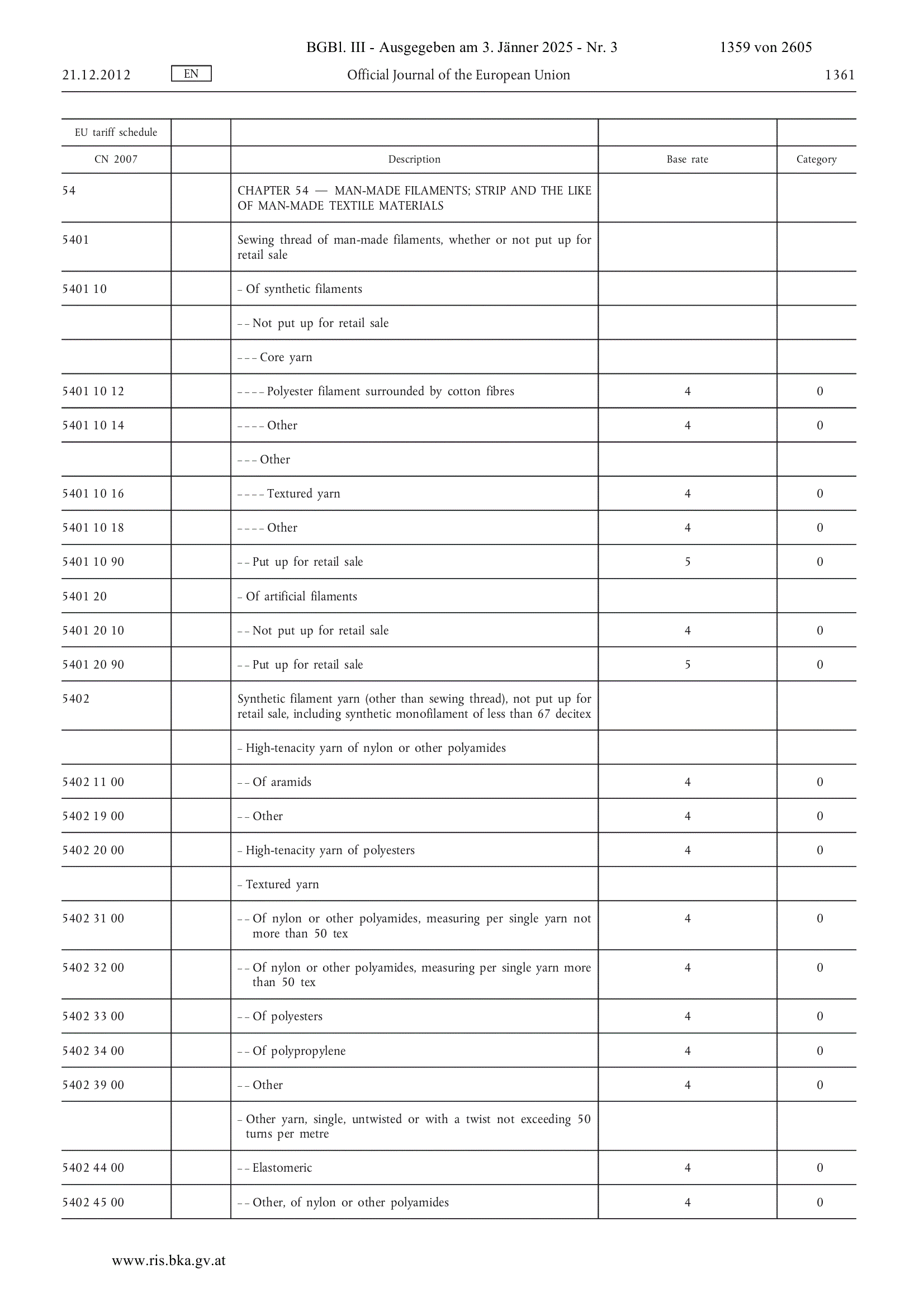 BGBl. III - Ausgegeben am 3. Jänner 2025 - Nr. 3 1359 von 2605

21.12.2012 EN Official Journal of the European Union 1361

| EU tariff schedule | | | | |
|---|---|---|---|---|
| CN 2007 | | Description | Base rate | Category |
| 54 | | CHAPTER 54 — MAN-MADE FILAMENTS; STRIP AND THE LIKE OF MAN-MADE TEXTILE MATERIALS | | |
| 5401 | | Sewing thread of man-made filaments, whether or not put up for retail sale | | |
| 5401 10 | | – Of synthetic filaments | | |
| | | – – Not put up for retail sale | | |
| | | – – – Core yarn | | |
| 5401 10 12 | | – – – – Polyester filament surrounded by cotton fibres | 4 | 0 |
| 5401 10 14 | | – – – – Other | 4 | 0 |
| | | – – – Other | | |
| 5401 10 16 | | – – – – Textured yarn | 4 | 0 |
| 5401 10 18 | | – – – – Other | 4 | 0 |
| 5401 10 90 | | – – Put up for retail sale | 5 | 0 |
| 5401 20 | | – Of artificial filaments | | |
| 5401 20 10 | | – – Not put up for retail sale | 4 | 0 |
| 5401 20 90 | | – – Put up for retail sale | 5 | 0 |
| 5402 | | Synthetic filament yarn (other than sewing thread), not put up for retail sale, including synthetic monofilament of less than 67 decitex | | |
| | | – High-tenacity yarn of nylon or other polyamides | | |
| 5402 11 00 | | – – Of aramids | 4 | 0 |
| 5402 19 00 | | – – Other | 4 | 0 |
| 5402 20 00 | | – High-tenacity yarn of polyesters | 4 | 0 |
| | | – Textured yarn | | |
| 5402 31 00 | | – – Of nylon or other polyamides, measuring per single yarn not more than 50 tex | 4 | 0 |
| 5402 32 00 | | – – Of nylon or other polyamides, measuring per single yarn more than 50 tex | 4 | 0 |
| 5402 33 00 | | – – Of polyesters | 4 | 0 |
| 5402 34 00 | | – – Of polypropylene | 4 | 0 |
| 5402 39 00 | | – – Other | 4 | 0 |
| | | – Other yarn, single, untwisted or with a twist not exceeding 50 turns per metre | | |
| 5402 44 00 | | – – Elastomeric | 4 | 0 |
| 5402 45 00 | | – – Other, of nylon or other polyamides | 4 | 0 |

www.ris.bka.gv.at